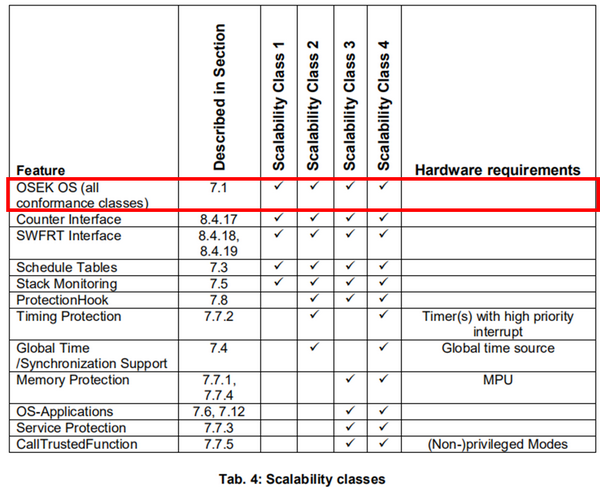 | Feature | Described in Section | Scalability Class 1 | Scalability Class 2 | Scalability Class 3 | Scalability Class 4 | Hardware requirements |
|---|---|---|---|---|---|---|
| OSEK OS (all conformance classes) | 7.1 | ✓ | ✓ | ✓ | ✓ | |
| Counter Interface | 8.4.17 | ✓ | ✓ | ✓ | ✓ | |
| SWFRT Interface | 8.4.18, 8.4.19 | ✓ | ✓ | ✓ | ✓ | |
| Schedule Tables | 7.3 | ✓ | ✓ | ✓ | ✓ | |
| Stack Monitoring | 7.5 | ✓ | ✓ | ✓ | ✓ | |
| ProtectionHook | 7.8 | | ✓ | ✓ | ✓ | |
| Timing Protection | 7.7.2 | | ✓ | | ✓ | Timer(s) with high priority interrupt |
| Global Time /Synchronization Support | 7.4 | | ✓ | | ✓ | Global time source |
| Memory Protection | 7.7.1, 7.7.4 | | | ✓ | ✓ | MPU |
| OS-Applications | 7.6, 7.12 | | | ✓ | ✓ | |
| Service Protection | 7.7.3 | | | ✓ | ✓ | |
| CallTrustedFunction | 7.7.5 | | | ✓ | ✓ | (Non-)privileged Modes |

Tab. 4: Scalability classes